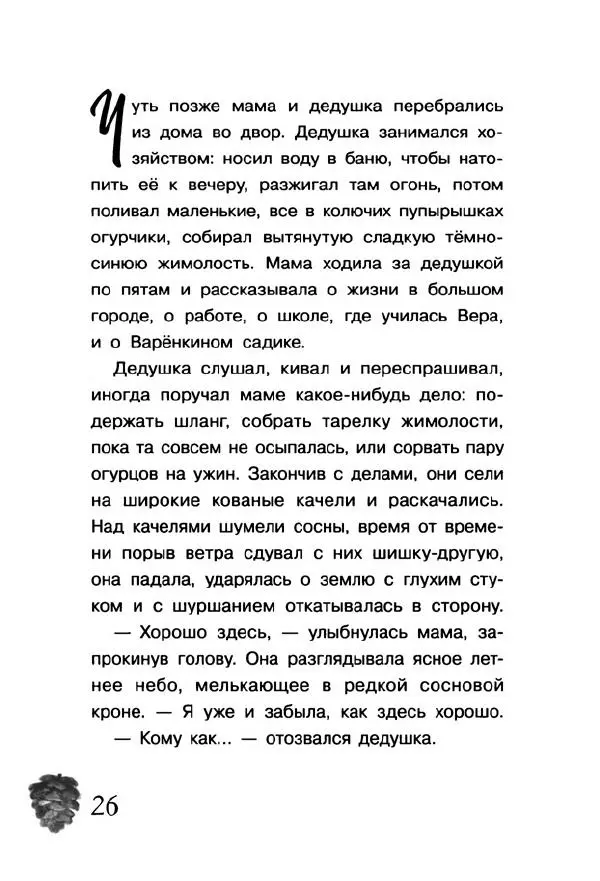 Чуть позже мама и дедушка перебрались из дома во двор. Дедушка занимался хозяйством: носил воду в баню, чтобы натопить её к вечеру, разжигал там огонь, потом поливал маленькие, все в колючих пупырышках огурчики, собирал вытянутую сладкую тёмно-синюю жимолость. Мама ходила за дедушкой по пятам и рассказывала о жизни в большом городе, о работе, о школе, где училась Вера, и о Варёнкином садике.

Дедушка слушал, кивал и переспрашивал, иногда поручал маме какое-нибудь дело: подержать шланг, собрать тарелку жимолости, пока та совсем не осыпалась, или сорвать пару огурцов на ужин. Закончив с делами, они сели на широкие кованые качели и раскачались. Над качелями шумели сосны, время от времени порыв ветра сдувал с них шишку-другую, она падала, ударялась о землю с глухим стуком и с шуршанием откатывалась в сторону.

— Хорошо здесь, — улыбнулась мама, запрокинув голову. Она разглядывала ясное летнее небо, мелькающее в редкой сосновой кроне. — Я уже и забыла, как здесь хорошо.

— Кому как... — отозвался дедушка.

26